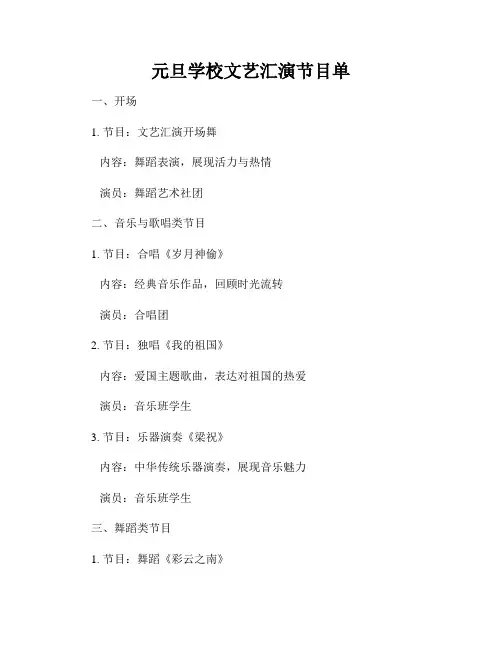 元旦学校文艺汇演节目单

一、开场

1. 节目：文艺汇演开场舞

内容：舞蹈表演，展现活力与热情

演员：舞蹈艺术社团

二、音乐与歌唱类节目

1. 节目：合唱《岁月神偷》

内容：经典音乐作品，回顾时光流转

演员：合唱团

2. 节目：独唱《我的祖国》

内容：爱国主题歌曲，表达对祖国的热爱

演员：音乐班学生

3. 节目：乐器演奏《梁祝》

内容：中华传统乐器演奏，展现音乐魅力

演员：音乐班学生

三、舞蹈类节目

1. 节目：舞蹈《彩云之南》